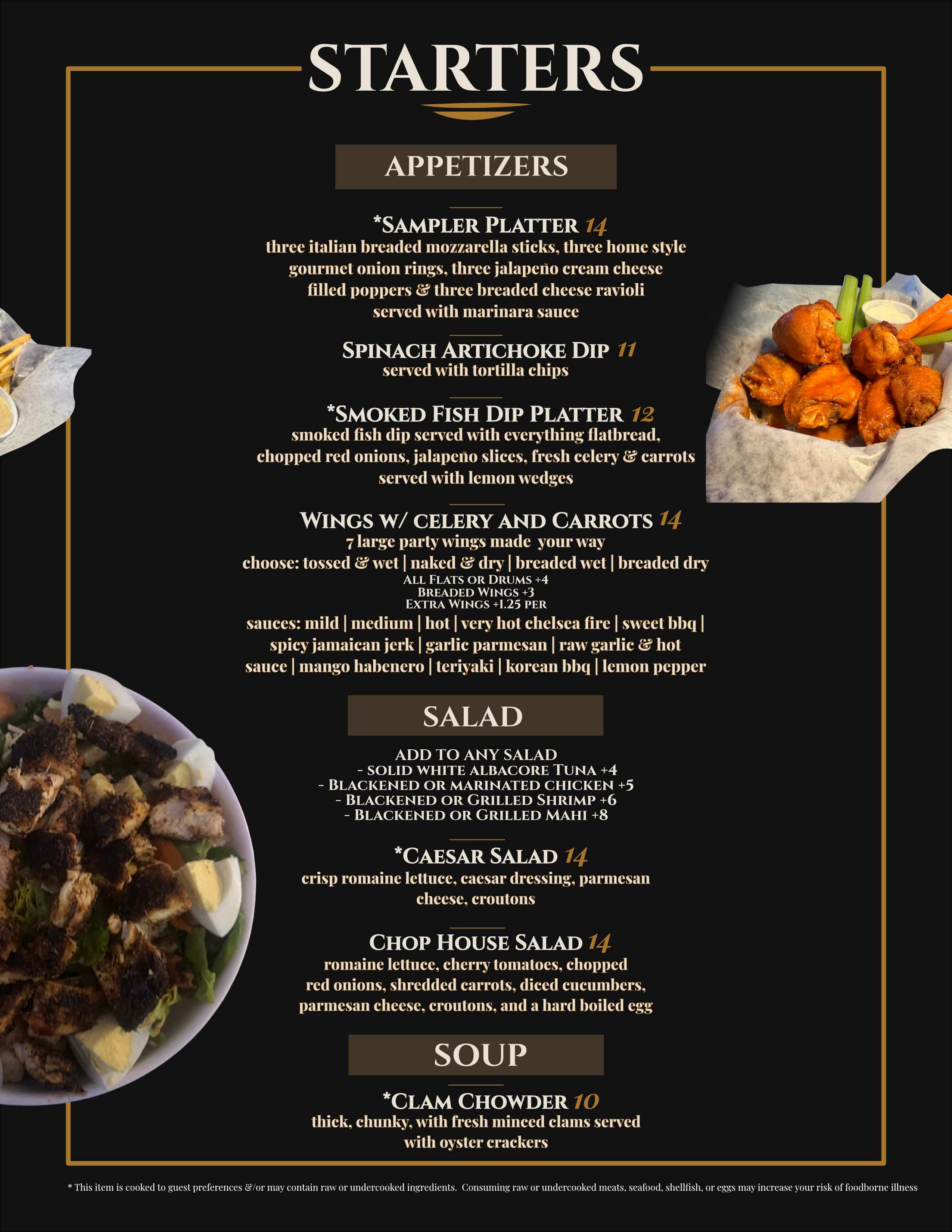 STARTERS

APPETIZERS

*SAMPLER PLATTER 14
three italian breaded mozzarella sticks, three home style gourmet onion rings, three jalapeño cream cheese filled poppers & three breaded cheese ravioli served with marinara sauce

SPINACH ARTICHOKE DIP 11
served with tortilla chips

*SMOKED FISH DIP PLATTER 12
smoked fish dip served with everything flatbread, chopped red onions, jalapeño slices, fresh celery & carrots served with lemon wedges

WINGS W/ CELERY AND CARROTS 14
7 large party wings made your way
choose: tossed & wet | naked & dry | breaded wet | breaded dry
ALL FLATS OR DRUMS +4
BREADED WINGS +3
EXTRA WINGS +1.25 PER
sauces: mild | medium | hot | very hot chelsea fire | sweet bbq | spicy jamaican jerk | garlic parmesan | raw garlic & hot sauce | mango habenero | teriyaki | korean bbq | lemon pepper

SALAD

ADD TO ANY SALAD
- SOLID WHITE ALBACORE TUNA +4
- BLACKENED OR MARINATED CHICKEN +5
- BLACKENED OR GRILLED SHRIMP +6
- BLACKENED OR GRILLED MAHI +8

*CAESAR SALAD 14
crisp romaine lettuce, caesar dressing, parmesan cheese, croutons

CHOP HOUSE SALAD 14
romaine lettuce, cherry tomatoes, chopped red onions, shredded carrots, diced cucumbers, parmesan cheese, croutons, and a hard boiled egg

SOUP

*CLAM CHOWDER 10
thick, chunky, with fresh minced clams served with oyster crackers

* This item is cooked to guest preferences &/or may contain raw or undercooked ingredients. Consuming raw or undercooked meats, seafood, shellfish, or eggs may increase your risk of foodborne illness